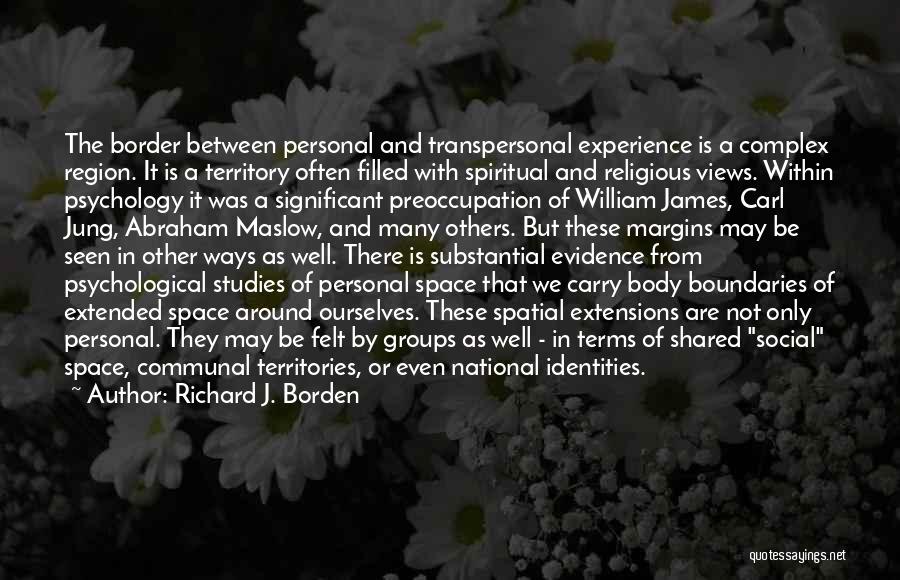 The border between personal and transpersonal experience is a complex region. It is a territory often filled with spiritual and religious views. Within psychology it was a significant preoccupation of William James, Carl Jung, Abraham Maslow, and many others. But these margins may be seen in other ways as well. There is substantial evidence from psychological studies of personal space that we carry body boundaries of extended space around ourselves. These spatial extensions are not only personal. They may be felt by groups as well - in terms of shared "social" space, communal territories, or even national identities.

~ Author: Richard J. Borden

quotessayings.net